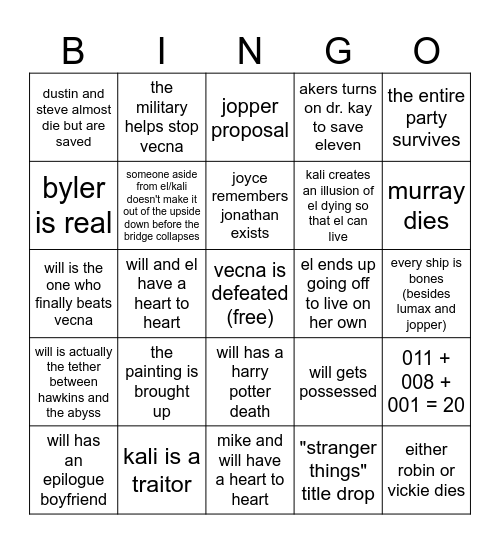 | B | I | N | G | O |
|---|---|---|---|---|
| dustin and steve almost die but are saved | the military helps stop vecna | jopper proposal | akers turns on dr. kay to save eleven | the entire party survives |
| byler is real | someone aside from el/kali doesn't make it out of the upside down before the bridge collapses | joyce remembers jonathan exists | kali creates an illusion of el dying so that el can live | murray dies |
| will is the one who finally beats vecna | will and el have a heart to heart | vecna is defeated (free) | el ends up going off to live on her own | every ship is bones (besides lumax and jopper) |
| will is actually the tether between hawkins and the abyss | the painting is brought up | will has a harry potter death | will gets possessed | 011 + 008 + 001 = 20 |
| will has an epilogue boyfriend | kali is a traitor | mike and will have a heart to heart | "stranger things" title drop | either robin or vickie dies |